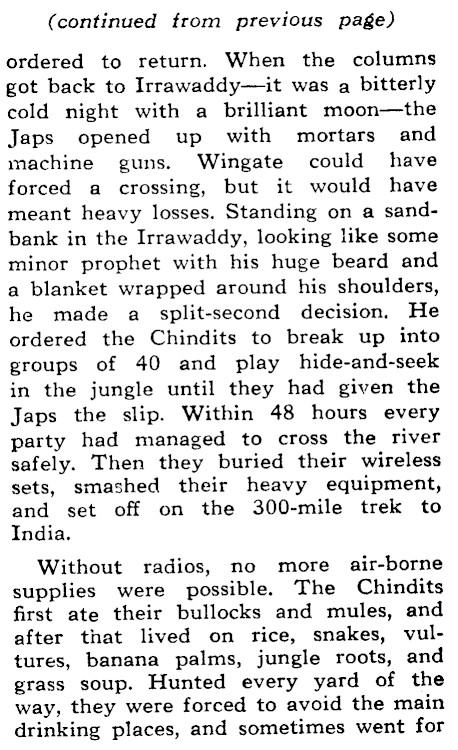 (continued from previous page)

ordered to return. When the columns got back to Irrawaddy—it was a bitterly cold night with a brilliant moon—the Japs opened up with mortars and machine guns. Wingate could have forced a crossing, but it would have meant heavy losses. Standing on a sandbank in the Irrawaddy, looking like some minor prophet with his huge beard and a blanket wrapped around his shoulders, he made a split-second decision. He ordered the Chindits to break up into groups of 40 and play hide-and-seek in the jungle until they had given the Japs the slip. Within 48 hours every party had managed to cross the river safely. Then they buried their wireless sets, smashed their heavy equipment, and set off on the 300-mile trek to India.

Without radios, no more air-borne supplies were possible. The Chindits first ate their bullocks and mules, and after that lived on rice, snakes, vultures, banana palms, jungle roots, and grass soup. Hunted every yard of the way, they were forced to avoid the main drinking places, and sometimes went for